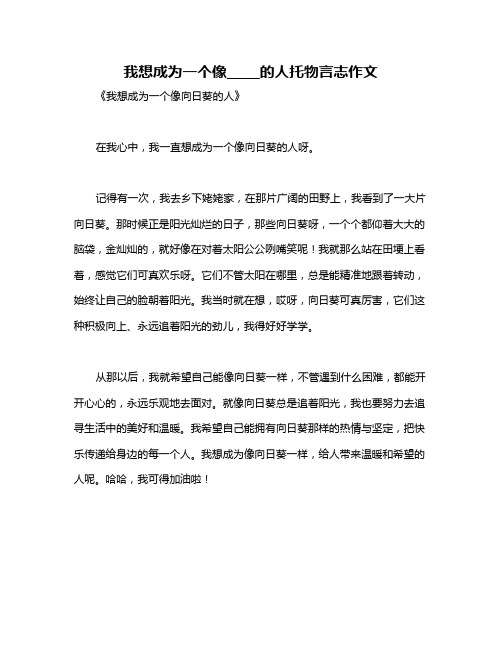 我想成为一个像____的人托物言志作文

《我想成为一个像向日葵的人》

在我心中，我一直想成为一个像向日葵的人呀。

记得有一次，我去乡下姥姥家，在那片广阔的田野上，我看到了一大片向日葵。那时候正是阳光灿烂的日子，那些向日葵呀，一个个都仰着大大的脑袋，金灿灿的，就好像在对着太阳公公咧嘴笑呢！我就那么站在田埂上看着，感觉它们可真欢乐呀。它们不管太阳在哪里，总是能精准地跟着转动，始终让自己的脸朝着阳光。我当时就在想，哎呀，向日葵可真厉害，它们这种积极向上、永远追着阳光的劲儿，我得好好学学。

从那以后，我就希望自己能像向日葵一样，不管遇到什么困难，都能开开心心的，永远乐观地去面对。就像向日葵总是追着阳光，我也要努力去追寻生活中的美好和温暖。我希望自己能拥有向日葵那样的热情与坚定，把快乐传递给身边的每一个人。我想成为像向日葵一样，给人带来温暖和希望的人呢。哈哈，我可得加油啦！